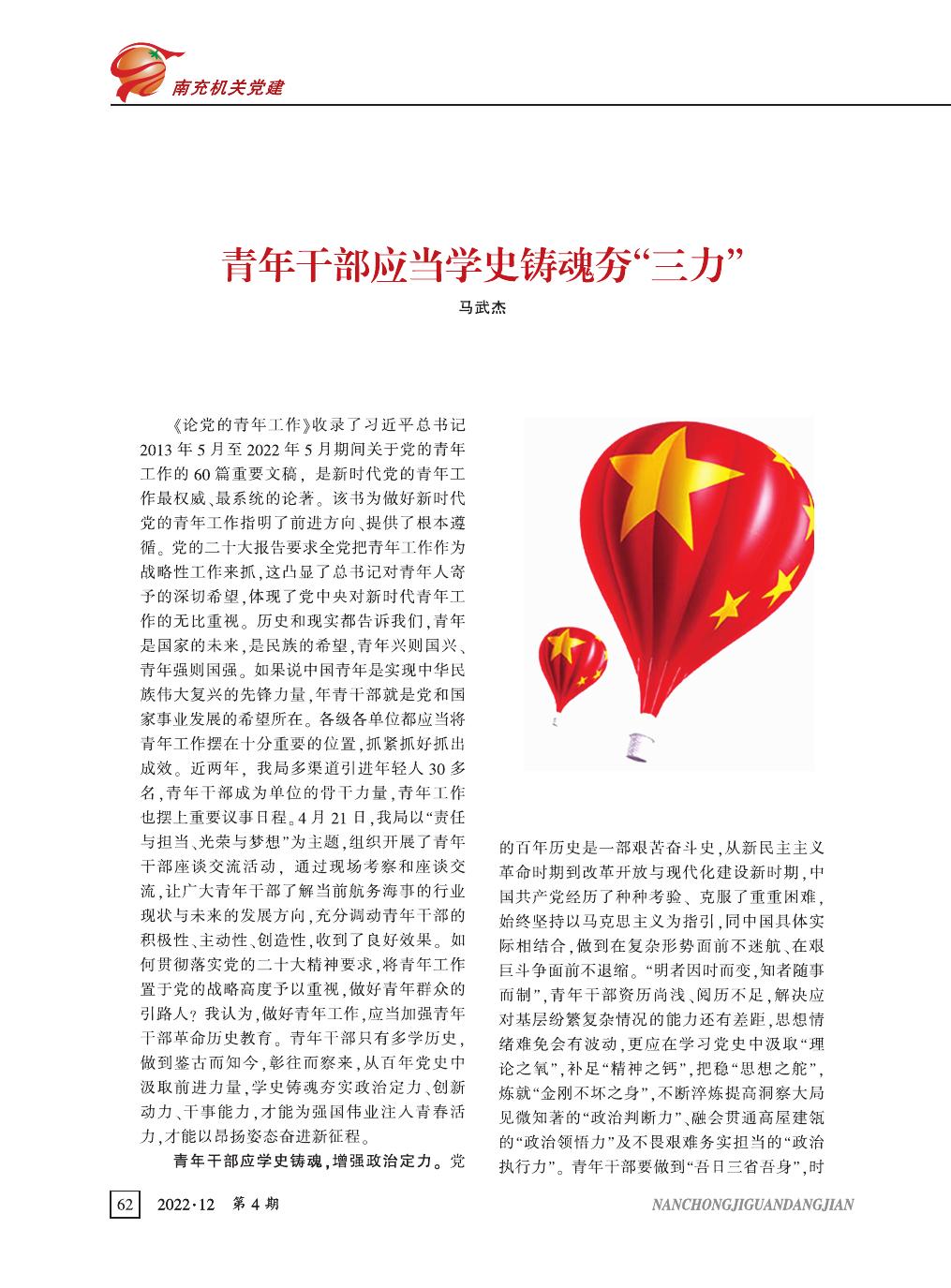 南充机关党建

青年干部应当学史铸魂夯“三力”

马武杰

《论党的青年工作》收录了习近平总书记2013年5月至2022年5月期间关于党的青年工作的60篇重要文稿，是新时代党的青年工作最权威、最系统的论著。该书为做好新时代党的青年工作指明了前进方向、提供了根本遵循。党的二十大报告要求全党把青年工作作为战略性工作来抓，这凸显了总书记对青年人寄予的深切希望，体现了党中央对新时代青年工作的无比重视。历史和现实都告诉我们，青年是国家的未来，是民族的希望，青年兴则国兴、青年强则国强。如果说中国青年是实现中华民族伟大复兴的先锋力量，年青干部就是党和国家事业发展的希望所在。各级各单位都应当将青年工作摆在十分重要的位置，抓紧抓好抓出成效。近两年，我局多渠道引进年轻人30多名，青年干部成为单位的骨干力量，青年工作也摆上重要议事日程。4月21日，我局以“责任与担当、光荣与梦想”为主题，组织开展了青年干部座谈交流活动，通过现场考察和座谈交流，让广大青年干部了解当前航务海事的行业现状与未来的发展方向，充分调动青年干部的积极性、主动性、创造性，收到了良好效果。如何贯彻落实党的二十大精神要求，将青年工作置于党的战略高度予以重视，做好青年群众的引路人？我认为，做好青年工作，应当加强青年干部革命历史教育。青年干部只有多学历史，做到鉴古而知今，彰往而察来，从百年党史中汲取前进力量，学史铸魂夯实政治定力、创新动力、干事能力，才能为强国伟业注入青春活力，才能以昂扬姿态奋进新征程。

青年干部应学史铸魂，增强政治定力。党的百年历史是一部艰苦奋斗史，从新民主主义革命时期到改革开放与现代化建设新时期，中国共产党经历了种种考验、克服了重重困难，始终坚持以马克思主义为指引，同中国具体实际相结合，做到在复杂形势面前不迷航、在艰巨斗争面前不退缩。“明者因时而变，知者随事而制”，青年干部资历尚浅、阅历不足，解决应对基层纷繁复杂情况的能力还有差距，思想情绪难免会有波动，更应在学习党史中汲取“理论之氧”，补足“精神之钙”，把稳“思想之舵”，炼就“金刚不坏之身”，不断淬炼提高洞察大局见微知著的“政治判断力”、融会贯通高屋建瓴的“政治领悟力”及不畏艰难务实担当的“政治执行力”。青年干部要做到“吾日三省吾身”，时

62　2022·12　第4期　NANCHONGJIGUANDANGJIAN